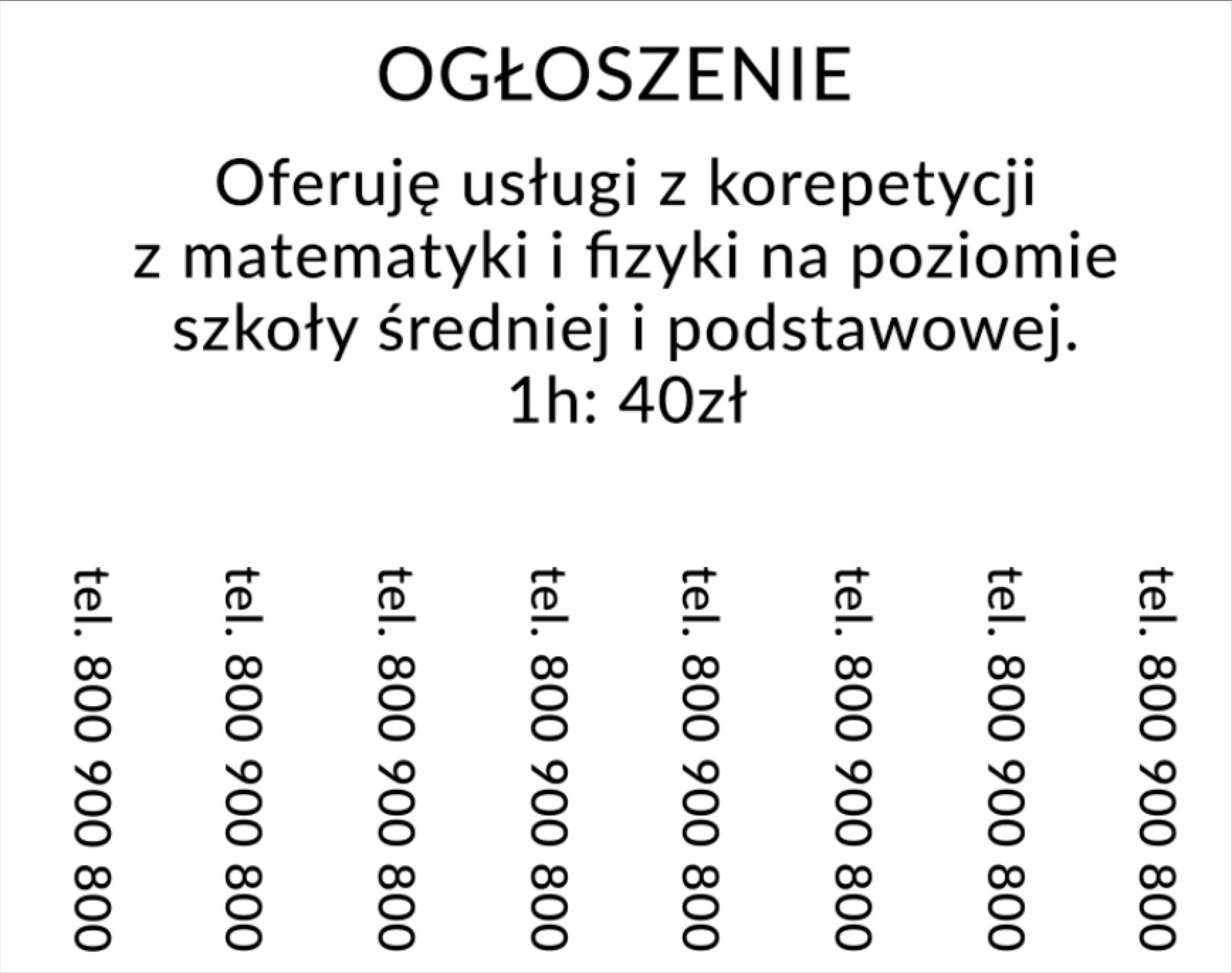 OGŁOSZENIE

Oferuję usługi z korepetycji z matematyki i fizyki na poziomie szkoły średniej i podstawowej.
1h: 40zł

tel. 800 900 800

tel. 800 900 800

tel. 800 900 800

tel. 800 900 800

tel. 800 900 800

tel. 800 900 800

tel. 800 900 800

tel. 800 900 800